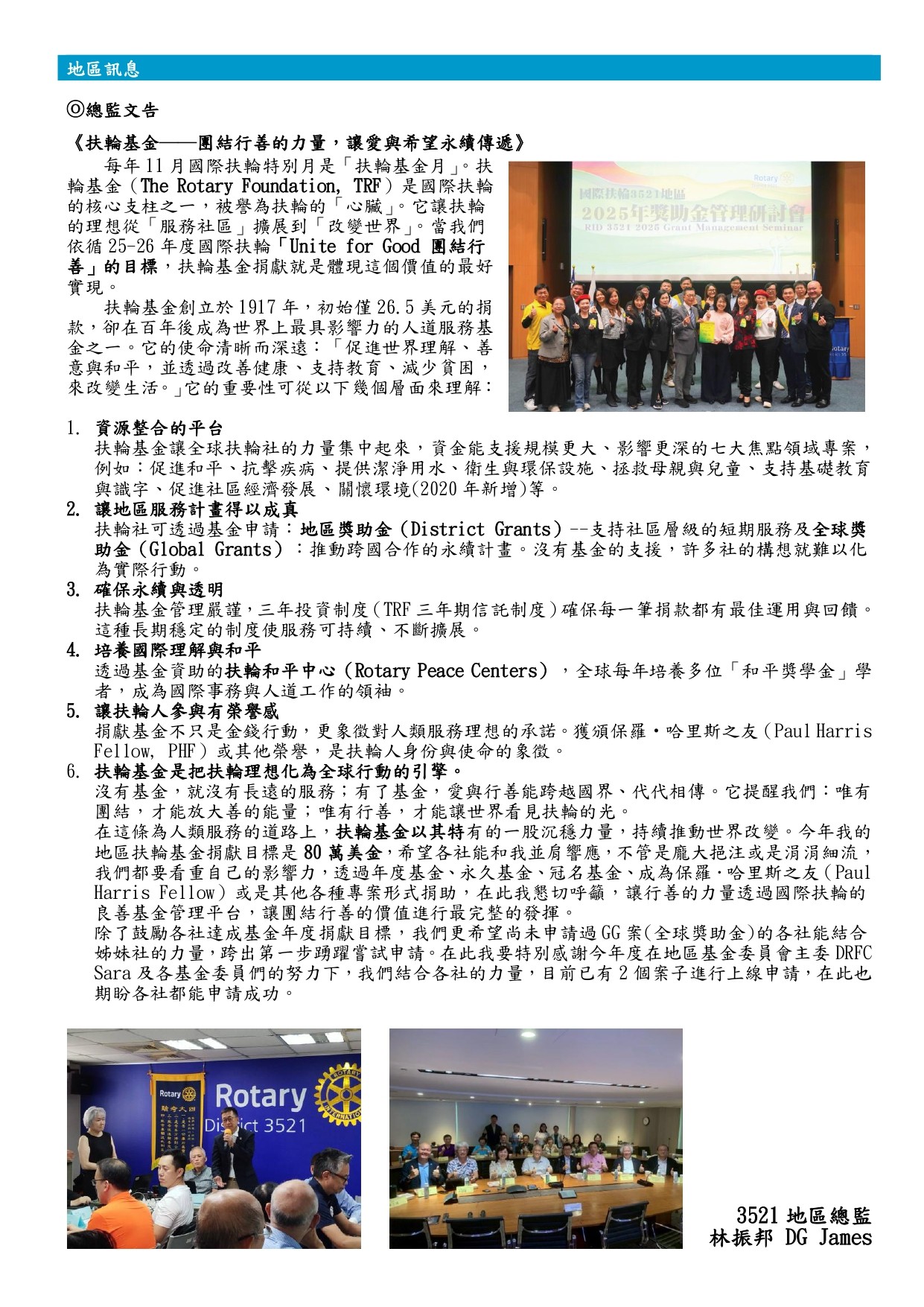 地區訊息

◎總監文告

《扶輪基金——團結行善的力量，讓愛與希望永續傳遞》

每年 11 月國際扶輪特別月是「扶輪基金月」。扶輪基金（The Rotary Foundation, TRF）是國際扶輪的核心支柱之一，被譽為扶輪的「心臟」。它讓扶輪的理想從「服務社區」擴展到「改變世界」。當我們依循 25-26 年度國際扶輪「Unite for Good 團結行善」的目標，扶輪基金捐獻就是體現這個價值的最好實現。

扶輪基金創立於 1917 年，初始僅 26.5 美元的捐款，卻在百年後成為世界上最具影響力的人道服務基金之一。它的使命清晰而深遠：「促進世界理解、善意與和平，並透過改善健康、支持教育、減少貧困，來改變生活。」它的重要性可從以下幾個層面來理解：

國際扶輪3521地區
2025年獎助金管理研討會
RID 3521 2025 Grant Management Seminar
Rotary

1. 資源整合的平台
扶輪基金讓全球扶輪社的力量集中起來，資金能支援規模更大、影響更深的七大焦點領域專案，例如：促進和平、抗擊疾病、提供潔淨用水、衛生與環保設施、拯救母親與兒童、支持基礎教育與識字、促進社區經濟發展、關懷環境(2020 年新增)等。
2. 讓地區服務計畫得以成真
扶輪社可透過基金申請：地區獎助金（District Grants）--支持社區層級的短期服務及全球獎助金（Global Grants）：推動跨國合作的永續計畫。沒有基金的支援，許多社的構想就難以化為實際行動。
3. 確保永續與透明
扶輪基金管理嚴謹，三年投資制度（TRF 三年期信託制度）確保每一筆捐款都有最佳運用與回饋。這種長期穩定的制度使服務可持續、不斷擴展。
4. 培養國際理解與和平
透過基金資助的扶輪和平中心（Rotary Peace Centers），全球每年培養多位「和平獎學金」學者，成為國際事務與人道工作的領袖。
5. 讓扶輪人參與有榮譽感
捐獻基金不只是金錢行動，更象徵對人類服務理想的承諾。獲頒保羅・哈里斯之友（Paul Harris Fellow, PHF）或其他榮譽，是扶輪人身份與使命的象徵。
6. 扶輪基金是把扶輪理想化為全球行動的引擎。
沒有基金，就沒有長遠的服務；有了基金，愛與行善能跨越國界、代代相傳。它提醒我們：唯有團結，才能放大善的能量；唯有行善，才能讓世界看見扶輪的光。
在這條為人類服務的道路上，扶輪基金以其特有的一股沉穩力量，持續推動世界改變。今年我的地區扶輪基金捐獻目標是 80 萬美金，希望各社能和我並肩響應，不管是龐大挹注或是涓涓細流，我們都要看重自己的影響力，透過年度基金、永久基金、冠名基金、成為保羅・哈里斯之友（Paul Harris Fellow）或是其他各種專案形式捐助，在此我懇切呼籲，讓行善的力量透過國際扶輪的良善基金管理平台，讓團結行善的價值進行最完整的發揮。
除了鼓勵各社達成基金年度捐獻目標，我們更希望尚未申請過 GG 案（全球獎助金）的各社能結合姊妹社的力量，跨出第一步踴躍嘗試申請。在此我要特別感謝今年度在地區基金委員會主委 DRFC Sara 及各基金委員們的努力下，我們結合各社的力量，目前已有 2 個案子進行上線申請，在此也期盼各社都能申請成功。

Rotary
Rotary
District 3521

3521 地區總監
林振邦 DG James